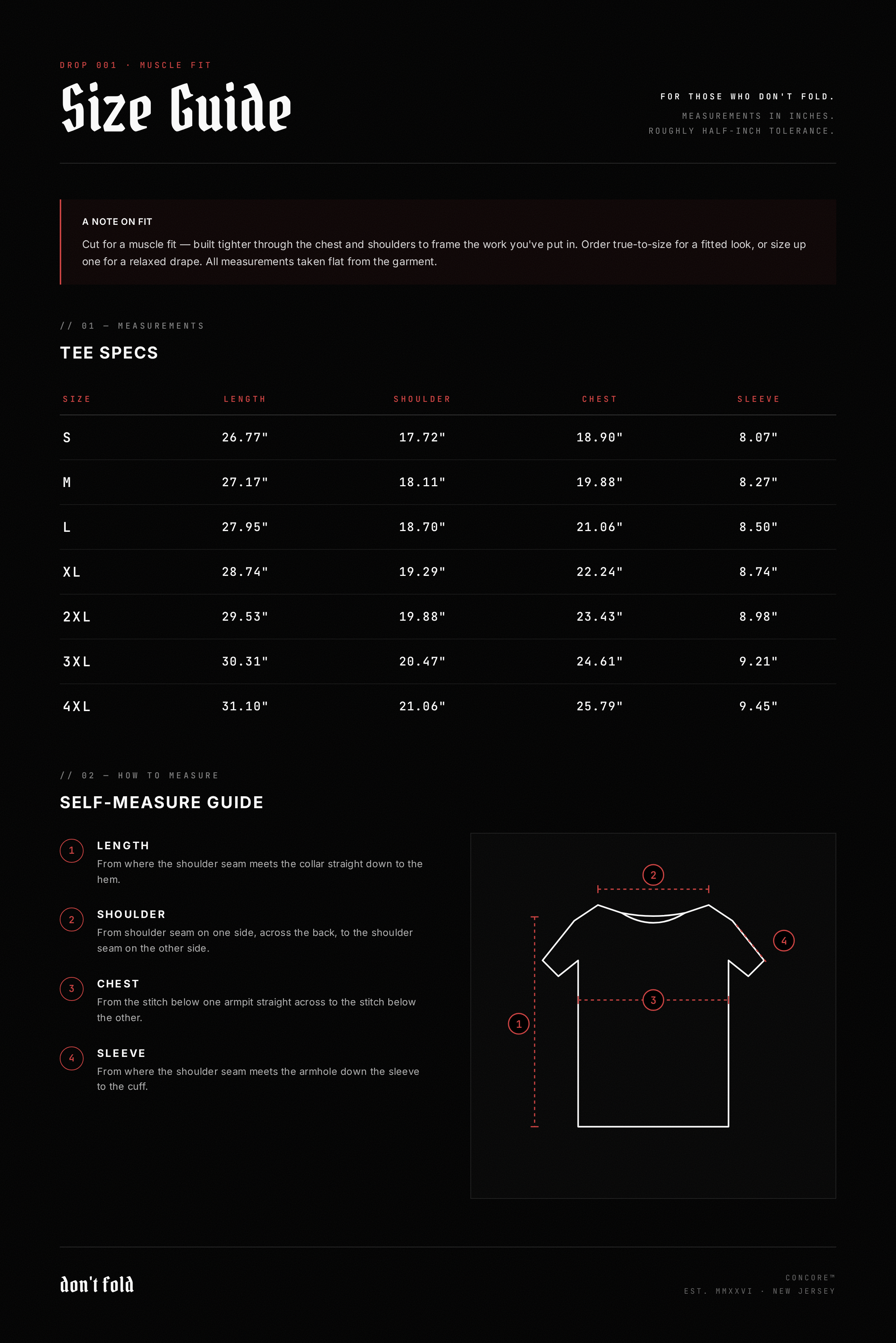 DROP 001 · MUSCLE FIT

Size Guide

FOR THOSE WHO DON'T FOLD.

MEASUREMENTS IN INCHES.
ROUGHLY HALF-INCH TOLERANCE.

A NOTE ON FIT

Cut for a muscle fit — built tighter through the chest and shoulders to frame the work you've put in. Order true-to-size for a fitted look, or size up one for a relaxed drape. All measurements taken flat from the garment.

// 01 — MEASUREMENTS

TEE SPECS

| SIZE | LENGTH | SHOULDER | CHEST | SLEEVE |
|---|---|---|---|---|
| S | 26.77" | 17.72" | 18.90" | 8.07" |
| M | 27.17" | 18.11" | 19.88" | 8.27" |
| L | 27.95" | 18.70" | 21.06" | 8.50" |
| XL | 28.74" | 19.29" | 22.24" | 8.74" |
| 2XL | 29.53" | 19.88" | 23.43" | 8.98" |
| 3XL | 30.31" | 20.47" | 24.61" | 9.21" |
| 4XL | 31.10" | 21.06" | 25.79" | 9.45" |

// 02 — HOW TO MEASURE

SELF-MEASURE GUIDE

1 LENGTH
From where the shoulder seam meets the collar straight down to the hem.

2 SHOULDER
From shoulder seam on one side, across the back, to the shoulder seam on the other side.

3 CHEST
From the stitch below one armpit straight across to the stitch below the other.

4 SLEEVE
From where the shoulder seam meets the armhole down the sleeve to the cuff.

2
4
3
1

don't fold

CONCORE™
EST. MMXXVI · NEW JERSEY